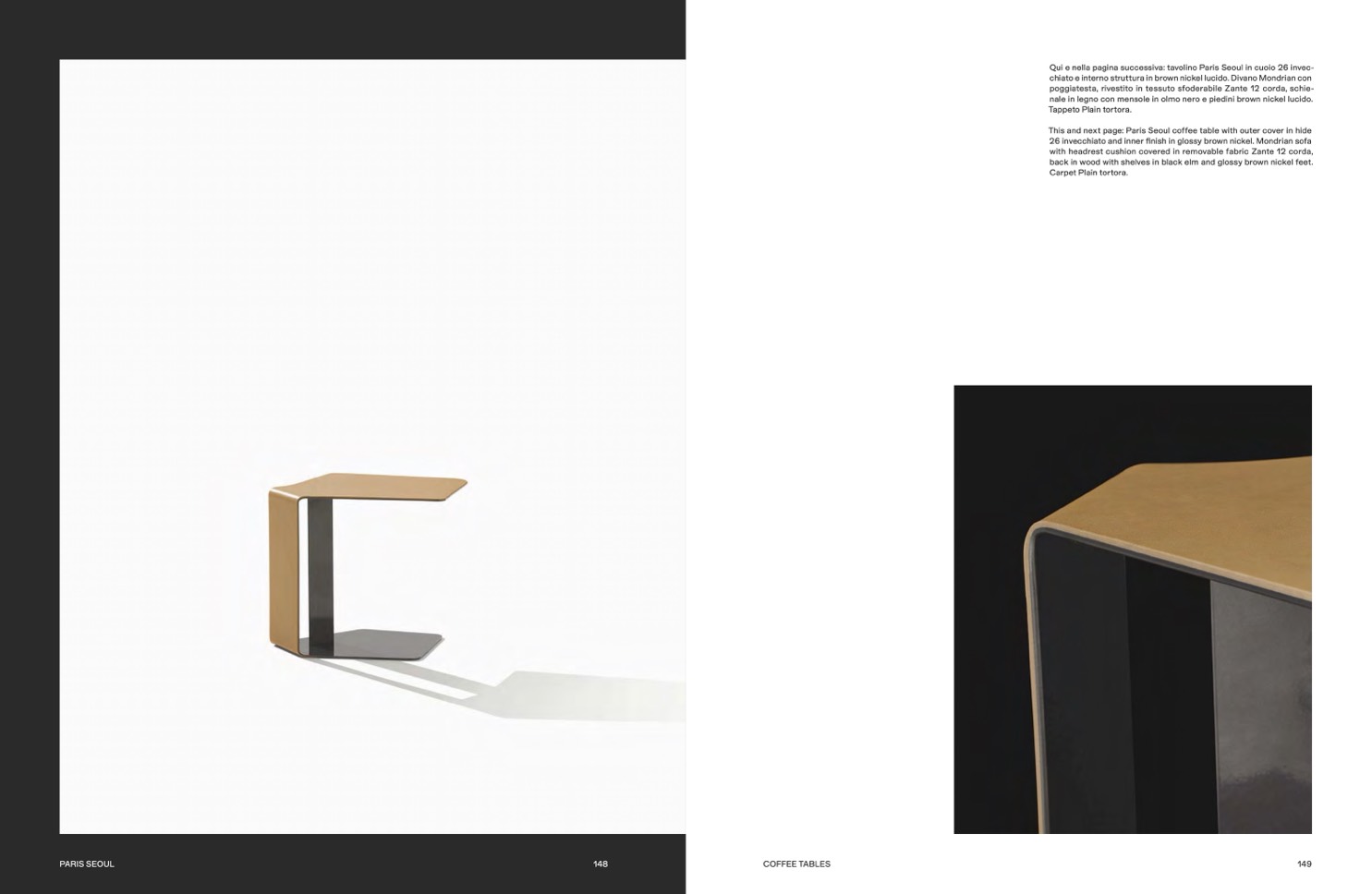 Qui e nella pagina successiva: tavolino Paris Seoul in cuoio 26 invecchiato e interno struttura in brown nickel lucido. Divano Mondrian con poggiatesta, rivestito in tessuto sfoderabile Zante 12 corda, schienale in legno con mensole in olmo nero e piedini brown nickel lucido. Tappeto Plain tortora.

This and next page: Paris Seoul coffee table with outer cover in hide 26 invecchiato and inner finish in glossy brown nickel. Mondrian sofa with headrest cushion covered in removable fabric Zante 12 corda, back in wood with shelves in black elm and glossy brown nickel feet. Carpet Plain tortora.

PARIS SEOUL

148

COFFEE TABLES

149